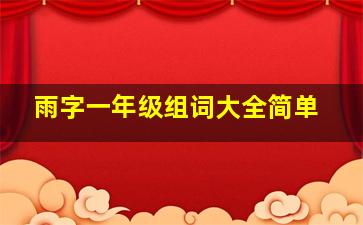 雨字一年级组词大全简单